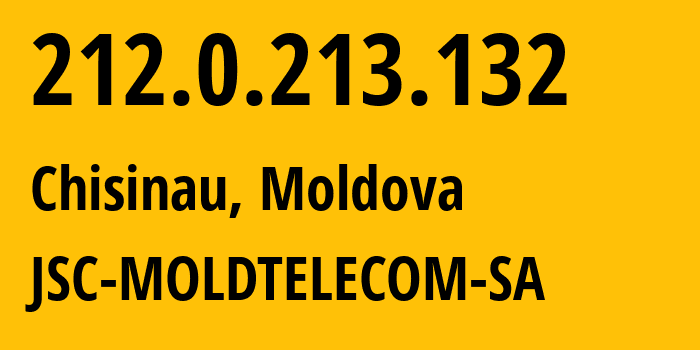 212.0.213.132

Chisinau, Moldova

JSC-MOLDTELECOM-SA